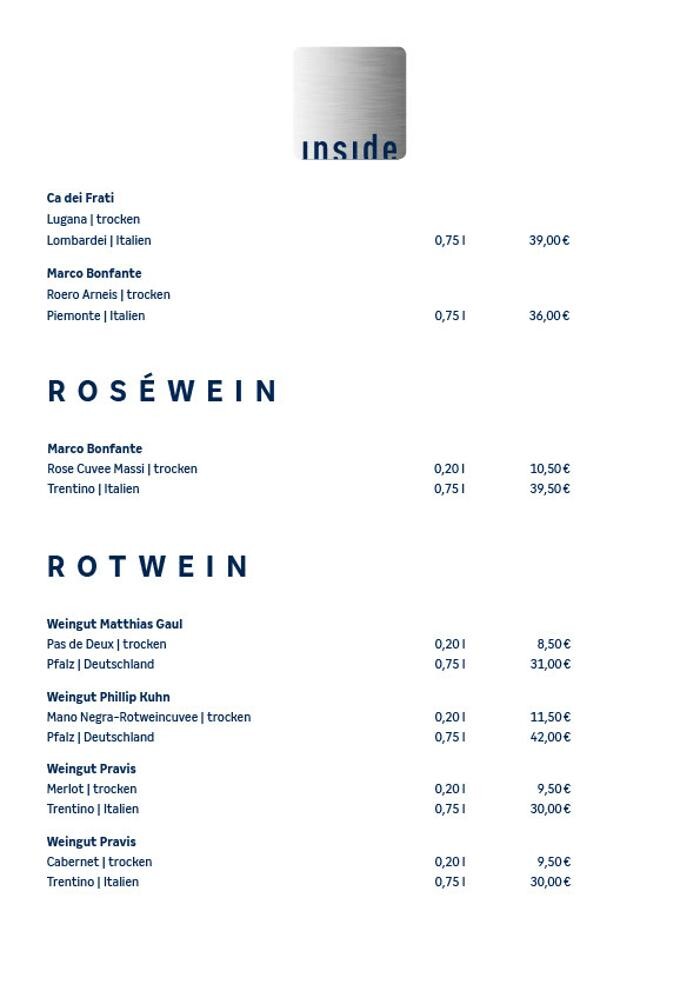 inside

**Ca dei Frati**
Lugana | trocken
Lombardei | Italien 0,75 l 39,00€

**Marco Bonfante**
Roero Arneis | trocken
Piemonte | Italien 0,75 l 36,00€

ROSÉWEIN

**Marco Bonfante**
Rose Cuvee Massi | trocken 0,20 l 10,50€
Trentino | Italien 0,75 l 39,50€

ROTWEIN

**Weingut Matthias Gaul**
Pas de Deux | trocken 0,20 l 8,50€
Pfalz | Deutschland 0,75 l 31,00€

**Weingut Phillip Kuhn**
Mano Negra-Rotweincuvee | trocken 0,20 l 11,50€
Pfalz | Deutschland 0,75 l 42,00€

**Weingut Pravis**
Merlot | trocken 0,20 l 9,50€
Trentino | Italien 0,75 l 30,00€

**Weingut Pravis**
Cabernet | trocken 0,20 l 9,50€
Trentino | Italien 0,75 l 30,00€